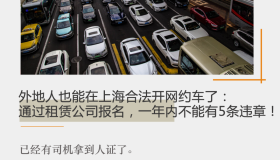 外地人也能在上海合法开网约车了：
通过租赁公司报名，一年内不能有5条违章！

已经有司机拿到人证了。